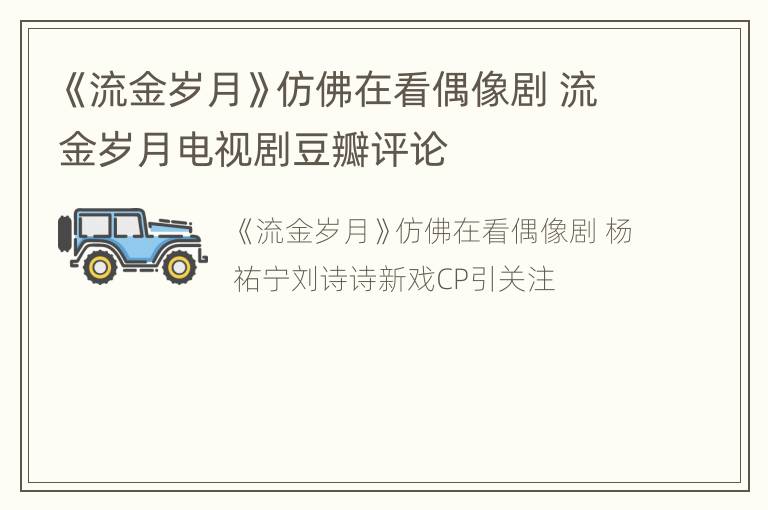 《流金岁月》仿佛在看偶像剧 流金岁月电视剧豆瓣评论

《流金岁月》仿佛在看偶像剧 杨祐宁刘诗诗新戏CP引关注